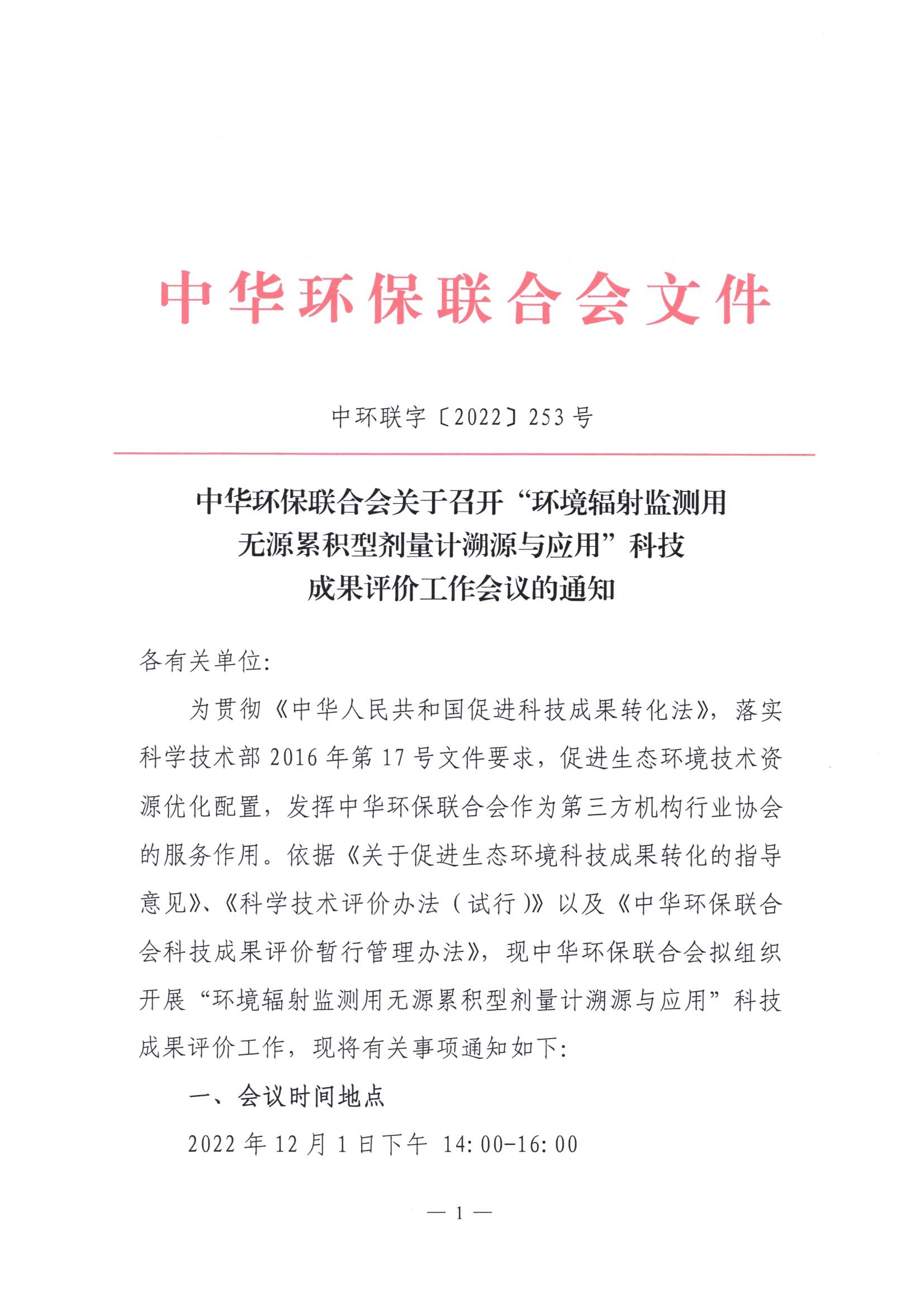 中华环保联合会文件

中环联字〔2022〕253号

中华环保联合会关于召开“环境辐射监测用无源累积型剂量计溯源与应用”科技成果评价工作会议的通知

各有关单位:

为贯彻《中华人民共和国促进科技成果转化法》，落实科学技术部2016年第17号文件要求，促进生态环境技术资源优化配置，发挥中华环保联合会作为第三方机构行业协会的服务作用。依据《关于促进生态环境科技成果转化的指导意见》、《科学技术评价办法（试行）》以及《中华环保联合会科技成果评价暂行管理办法》，现中华环保联合会拟组织开展“环境辐射监测用无源累积型剂量计溯源与应用”科技成果评价工作，现将有关事项通知如下:

一、会议时间地点

2022年12月1日下午 14:00-16:00

— 1 —